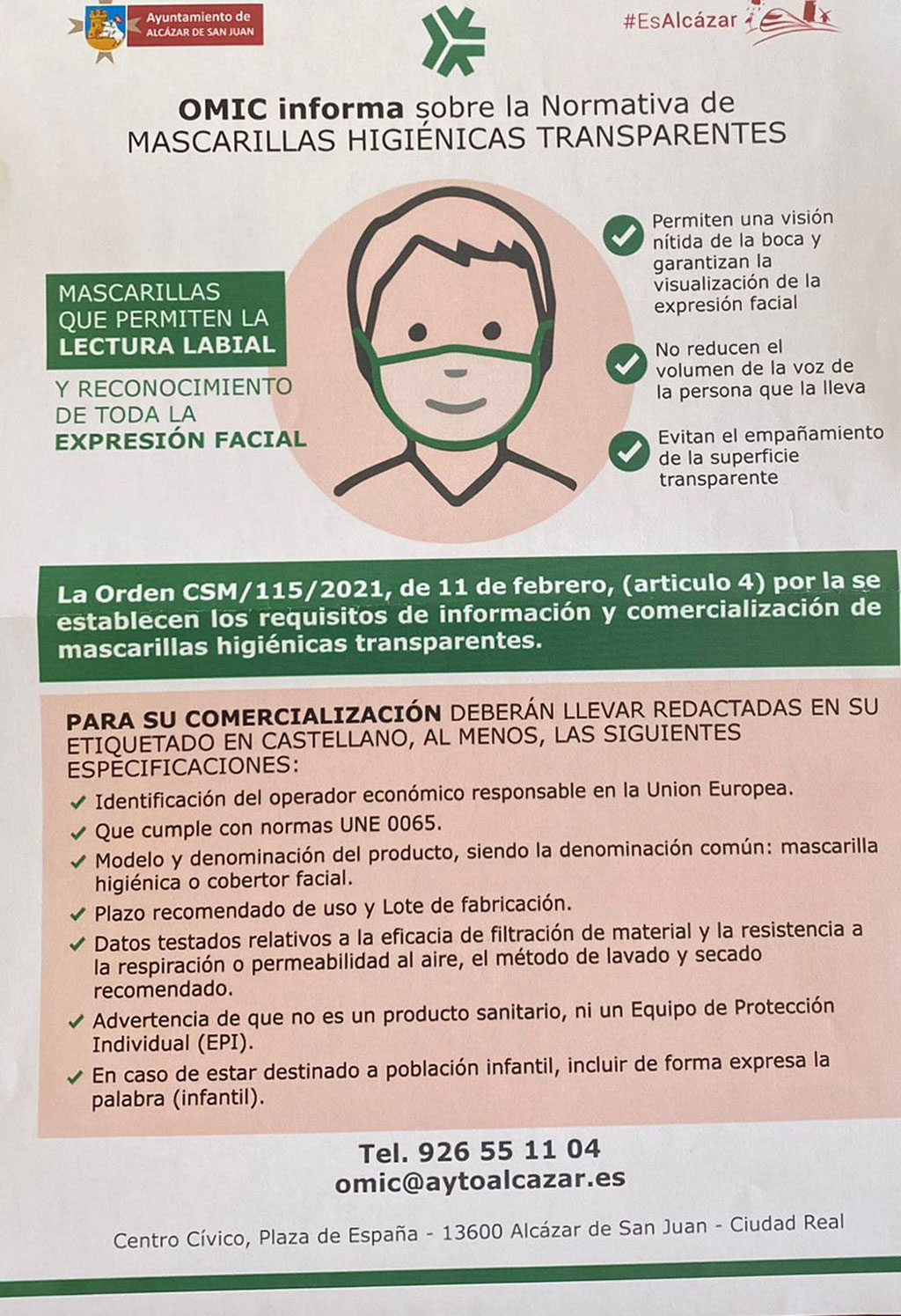 Ayuntamiento de ALCÁZAR DE SAN JUAN

#EsAlcázar

OMIC informa sobre la Normativa de MASCARILLAS HIGIÉNICAS TRANSPARENTES

MASCARILLAS QUE PERMITEN LA LECTURA LABIAL

Y RECONOCIMIENTO DE TODA LA EXPRESIÓN FACIAL

Permiten una visión nítida de la boca y garantizan la visualización de la expresión facial

No reducen el volumen de la voz de la persona que la lleva

Evitan el empañamiento de la superficie transparente

La Orden CSM/115/2021, de 11 de febrero, (articulo 4) por la se establecen los requisitos de información y comercialización de mascarillas higiénicas transparentes.

PARA SU COMERCIALIZACIÓN DEBERÁN LLEVAR REDACTADAS EN SU ETIQUETADO EN CASTELLANO, AL MENOS, LAS SIGUIENTES ESPECIFICACIONES:

✓ Identificación del operador económico responsable en la Union Europea.
✓ Que cumple con normas UNE 0065.
✓ Modelo y denominación del producto, siendo la denominación común: mascarilla higiénica o cobertor facial.
✓ Plazo recomendado de uso y Lote de fabricación.
✓ Datos testados relativos a la eficacia de filtración de material y la resistencia a la respiración o permeabilidad al aire, el método de lavado y secado recomendado.
✓ Advertencia de que no es un producto sanitario, ni un Equipo de Protección Individual (EPI).
✓ En caso de estar destinado a población infantil, incluir de forma expresa la palabra (infantil).

Tel. 926 55 11 04
omic@aytoalcazar.es

Centro Cívico, Plaza de España - 13600 Alcázar de San Juan - Ciudad Real